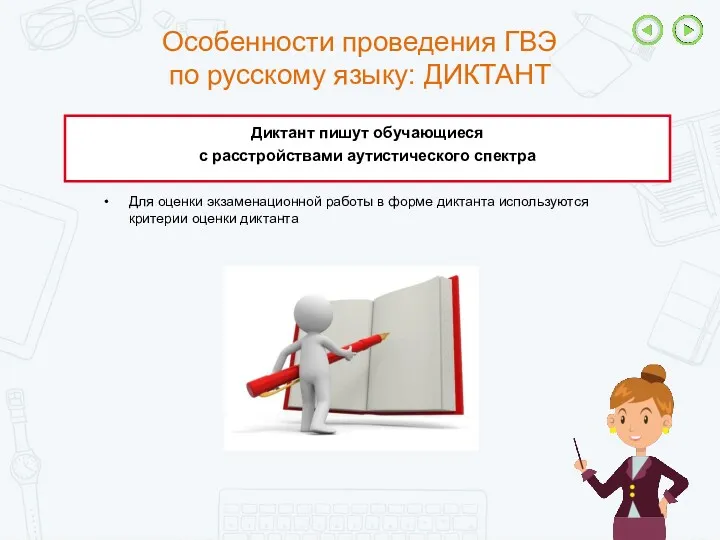 Особенности проведения ГВЭ по русскому языку: ДИКТАНТ

Диктант пишут обучающиеся с расстройствами аутистического спектра

• Для оценки экзаменационной работы в форме диктанта используются критерии оценки диктанта